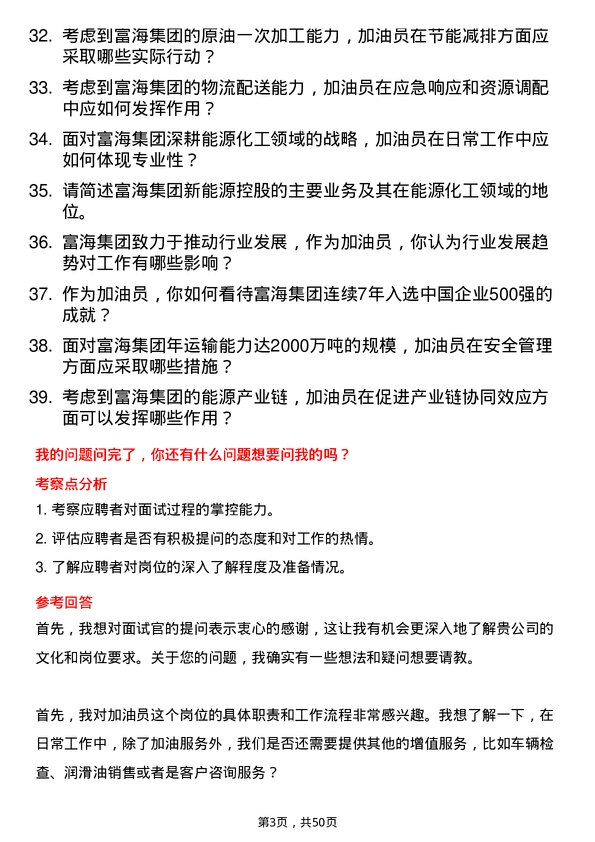 32. 考虑到富海集团的原油一次加工能力，加油员在节能减排方面应采取哪些实际行动？

33. 考虑到富海集团的物流配送能力，加油员在应急响应和资源调配中应如何发挥作用？

34. 面对富海集团深耕能源化工领域的战略，加油员在日常工作中应如何体现专业性？

35. 请简述富海集团新能源控股的主要业务及其在能源化工领域的地位。

36. 富海集团致力于推动行业发展，作为加油员，你认为行业发展趋势对工作有哪些影响？

37. 作为加油员，你如何看待富海集团连续7年入选中国企业500强的成就？

38. 面对富海集团年运输能力达2000万吨的规模，加油员在安全管理方面应采取哪些措施？

39. 考虑到富海集团的能源产业链，加油员在促进产业链协同效应方面可以发挥哪些作用？

我的问题问完了，你还有什么问题想要问我的吗？

考察点分析

1. 考察应聘者对面试过程的掌控能力。

2. 评估应聘者是否有积极提问的态度和对工作的热情。

3. 了解应聘者对岗位的深入了解程度及准备情况。

参考回答

首先，我想对面试官的提问表示衷心的感谢，这让我有机会更深入地了解贵公司的文化和岗位要求。关于您的问题，我确实有一些想法和疑问想要请教。

首先，我对加油员这个岗位的具体职责和工作流程非常感兴趣。我想了解一下，在日常工作中，除了加油服务外，我们是否还需要提供其他的增值服务，比如车辆检查、润滑油销售或者是客户咨询服务？

第3页，共50页